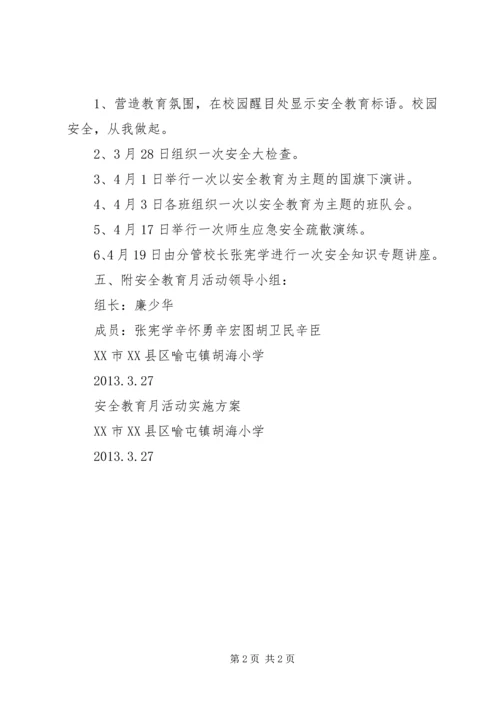 1、营造教育氛围，在校园醒目处显示安全教育标语。校园安全，从我做起。

2、3月28日组织一次安全大检查。

3、4月1日举行一次以安全教育为主题的国旗下演讲。

4、4月3日各班组织一次以安全教育为主题的班队会。

5、4月17日举行一次师生应急安全疏散演练。

6､4月19日由分管校长张宪学进行一次安全知识专题讲座。

五、附安全教育月活动领导小组：

组长：廉少华

成员：张宪学辛怀勇辛宏图胡卫民辛臣

XX市XX县区喻屯镇胡海小学

2013.3.27

安全教育月活动实施方案

XX市XX县区喻屯镇胡海小学

2013.3.27

第2页 共2页